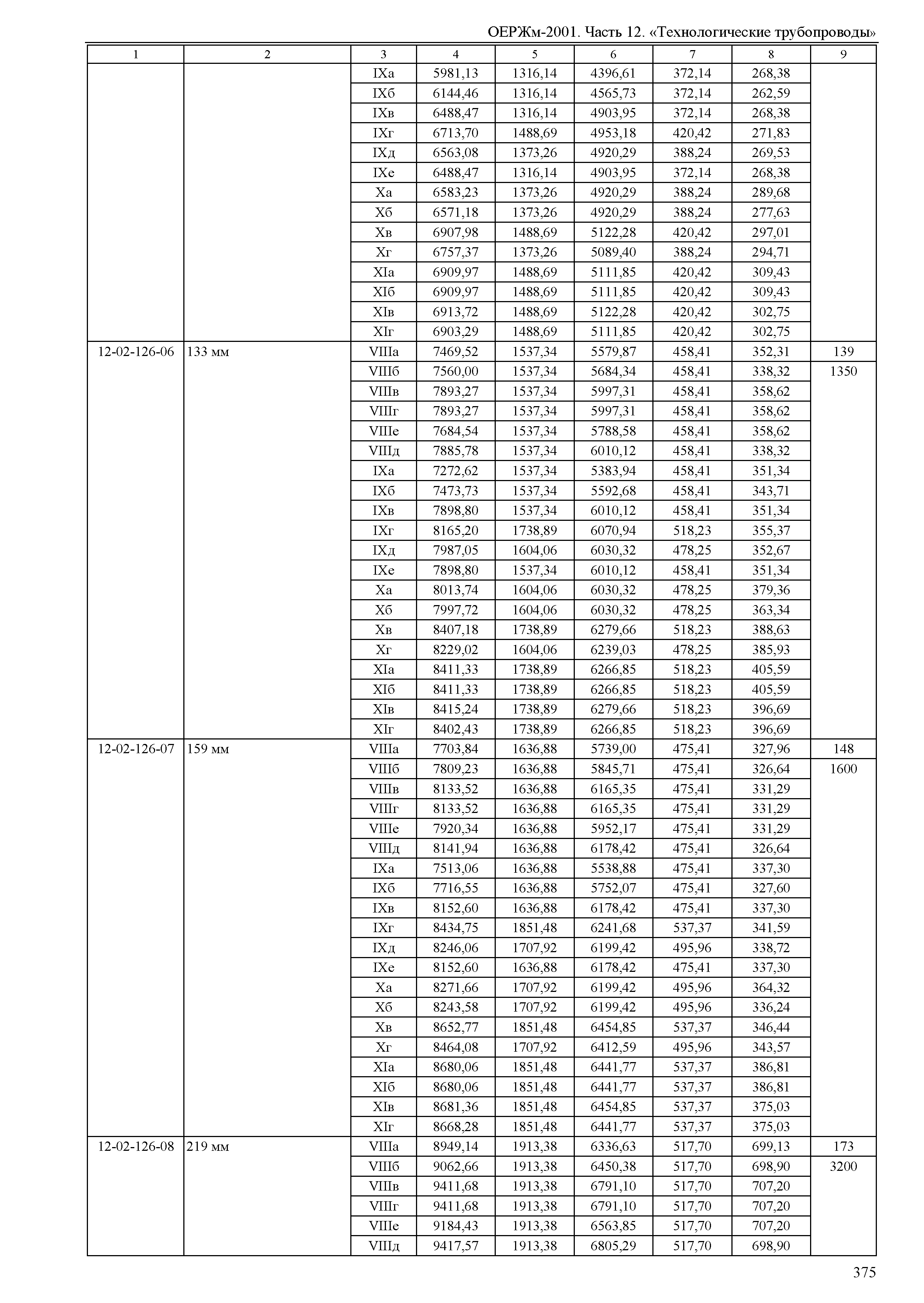 ОЕРЖм-2001. Часть 12. «Технологические трубопроводы»

| 1 | 2 | 3 | 4 | 5 | 6 | 7 | 8 | 9 |
|---|---|---|---|---|---|---|---|---|
| | | IXа | 5981,13 | 1316,14 | 4396,61 | 372,14 | 268,38 | |
| | | IXб | 6144,46 | 1316,14 | 4565,73 | 372,14 | 262,59 | |
| | | IXв | 6488,47 | 1316,14 | 4903,95 | 372,14 | 268,38 | |
| | | IXг | 6713,70 | 1488,69 | 4953,18 | 420,42 | 271,83 | |
| | | IXд | 6563,08 | 1373,26 | 4920,29 | 388,24 | 269,53 | |
| | | IXе | 6488,47 | 1316,14 | 4903,95 | 372,14 | 268,38 | |
| | | Xа | 6583,23 | 1373,26 | 4920,29 | 388,24 | 289,68 | |
| | | Xб | 6571,18 | 1373,26 | 4920,29 | 388,24 | 277,63 | |
| | | Xв | 6907,98 | 1488,69 | 5122,28 | 420,42 | 297,01 | |
| | | Xг | 6757,37 | 1373,26 | 5089,40 | 388,24 | 294,71 | |
| | | XIа | 6909,97 | 1488,69 | 5111,85 | 420,42 | 309,43 | |
| | | XIб | 6909,97 | 1488,69 | 5111,85 | 420,42 | 309,43 | |
| | | XIв | 6913,72 | 1488,69 | 5122,28 | 420,42 | 302,75 | |
| | | XIг | 6903,29 | 1488,69 | 5111,85 | 420,42 | 302,75 | |
| 12-02-126-06 | 133 мм | VIIIа | 7469,52 | 1537,34 | 5579,87 | 458,41 | 352,31 | 139 |
| | | VIIIб | 7560,00 | 1537,34 | 5684,34 | 458,41 | 338,32 | 1350 |
| | | VIIIв | 7893,27 | 1537,34 | 5997,31 | 458,41 | 358,62 | |
| | | VIIIг | 7893,27 | 1537,34 | 5997,31 | 458,41 | 358,62 | |
| | | VIIIе | 7684,54 | 1537,34 | 5788,58 | 458,41 | 358,62 | |
| | | VIIIд | 7885,78 | 1537,34 | 6010,12 | 458,41 | 338,32 | |
| | | IXа | 7272,62 | 1537,34 | 5383,94 | 458,41 | 351,34 | |
| | | IXб | 7473,73 | 1537,34 | 5592,68 | 458,41 | 343,71 | |
| | | IXв | 7898,80 | 1537,34 | 6010,12 | 458,41 | 351,34 | |
| | | IXг | 8165,20 | 1738,89 | 6070,94 | 518,23 | 355,37 | |
| | | IXд | 7987,05 | 1604,06 | 6030,32 | 478,25 | 352,67 | |
| | | IXе | 7898,80 | 1537,34 | 6010,12 | 458,41 | 351,34 | |
| | | Xа | 8013,74 | 1604,06 | 6030,32 | 478,25 | 379,36 | |
| | | Xб | 7997,72 | 1604,06 | 6030,32 | 478,25 | 363,34 | |
| | | Xв | 8407,18 | 1738,89 | 6279,66 | 518,23 | 388,63 | |
| | | Xг | 8229,02 | 1604,06 | 6239,03 | 478,25 | 385,93 | |
| | | XIа | 8411,33 | 1738,89 | 6266,85 | 518,23 | 405,59 | |
| | | XIб | 8411,33 | 1738,89 | 6266,85 | 518,23 | 405,59 | |
| | | XIв | 8415,24 | 1738,89 | 6279,66 | 518,23 | 396,69 | |
| | | XIг | 8402,43 | 1738,89 | 6266,85 | 518,23 | 396,69 | |
| 12-02-126-07 | 159 мм | VIIIа | 7703,84 | 1636,88 | 5739,00 | 475,41 | 327,96 | 148 |
| | | VIIIб | 7809,23 | 1636,88 | 5845,71 | 475,41 | 326,64 | 1600 |
| | | VIIIв | 8133,52 | 1636,88 | 6165,35 | 475,41 | 331,29 | |
| | | VIIIг | 8133,52 | 1636,88 | 6165,35 | 475,41 | 331,29 | |
| | | VIIIе | 7920,34 | 1636,88 | 5952,17 | 475,41 | 331,29 | |
| | | VIIIд | 8141,94 | 1636,88 | 6178,42 | 475,41 | 326,64 | |
| | | IXа | 7513,06 | 1636,88 | 5538,88 | 475,41 | 337,30 | |
| | | IXб | 7716,55 | 1636,88 | 5752,07 | 475,41 | 327,60 | |
| | | IXв | 8152,60 | 1636,88 | 6178,42 | 475,41 | 337,30 | |
| | | IXг | 8434,75 | 1851,48 | 6241,68 | 537,37 | 341,59 | |
| | | IXд | 8246,06 | 1707,92 | 6199,42 | 495,96 | 338,72 | |
| | | IXе | 8152,60 | 1636,88 | 6178,42 | 475,41 | 337,30 | |
| | | Xа | 8271,66 | 1707,92 | 6199,42 | 495,96 | 364,32 | |
| | | Xб | 8243,58 | 1707,92 | 6199,42 | 495,96 | 336,24 | |
| | | Xв | 8652,77 | 1851,48 | 6454,85 | 537,37 | 346,44 | |
| | | Xг | 8464,08 | 1707,92 | 6412,59 | 495,96 | 343,57 | |
| | | XIа | 8680,06 | 1851,48 | 6441,77 | 537,37 | 386,81 | |
| | | XIб | 8680,06 | 1851,48 | 6441,77 | 537,37 | 386,81 | |
| | | XIв | 8681,36 | 1851,48 | 6454,85 | 537,37 | 375,03 | |
| | | XIг | 8668,28 | 1851,48 | 6441,77 | 537,37 | 375,03 | |
| 12-02-126-08 | 219 мм | VIIIа | 8949,14 | 1913,38 | 6336,63 | 517,70 | 699,13 | 173 |
| | | VIIIб | 9062,66 | 1913,38 | 6450,38 | 517,70 | 698,90 | 3200 |
| | | VIIIв | 9411,68 | 1913,38 | 6791,10 | 517,70 | 707,20 | |
| | | VIIIг | 9411,68 | 1913,38 | 6791,10 | 517,70 | 707,20 | |
| | | VIIIе | 9184,43 | 1913,38 | 6563,85 | 517,70 | 707,20 | |
| | | VIIIд | 9417,57 | 1913,38 | 6805,29 | 517,70 | 698,90 | |

375